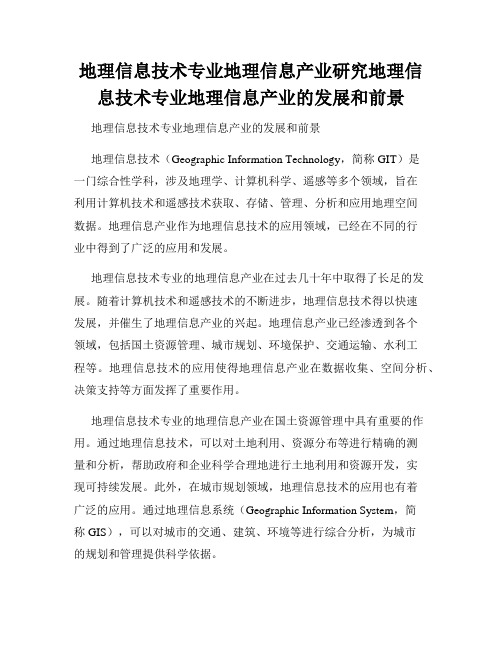 地理信息技术专业地理信息产业研究地理信息技术专业地理信息产业的发展和前景

地理信息技术专业地理信息产业的发展和前景

地理信息技术（Geographic Information Technology，简称 GIT）是一门综合性学科，涉及地理学、计算机科学、遥感等多个领域，旨在利用计算机技术和遥感技术获取、存储、管理、分析和应用地理空间数据。地理信息产业作为地理信息技术的应用领域，已经在不同的行业中得到了广泛的应用和发展。

地理信息技术专业的地理信息产业在过去几十年中取得了长足的发展。随着计算机技术和遥感技术的不断进步，地理信息技术得以快速发展，并催生了地理信息产业的兴起。地理信息产业已经渗透到各个领域，包括国土资源管理、城市规划、环境保护、交通运输、水利工程等。地理信息技术的应用使得地理信息产业在数据收集、空间分析、决策支持等方面发挥了重要作用。

地理信息技术专业的地理信息产业在国土资源管理中具有重要的作用。通过地理信息技术，可以对土地利用、资源分布等进行精确的测量和分析，帮助政府和企业科学合理地进行土地利用和资源开发，实现可持续发展。此外，在城市规划领域，地理信息技术的应用也有着广泛的应用。通过地理信息系统（Geographic Information System，简称 GIS），可以对城市的交通、建筑、环境等进行综合分析，为城市的规划和管理提供科学依据。